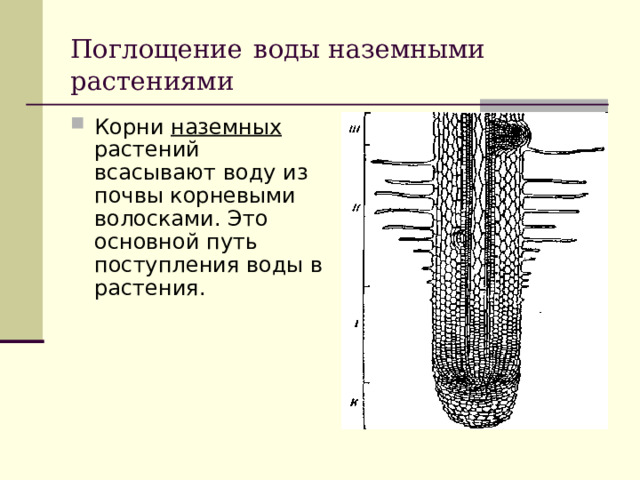 Поглощение воды наземными растениями

Корни наземных растений всасывают воду из почвы корневыми волосками. Это основной путь поступления воды в растения.

III

II

I

К